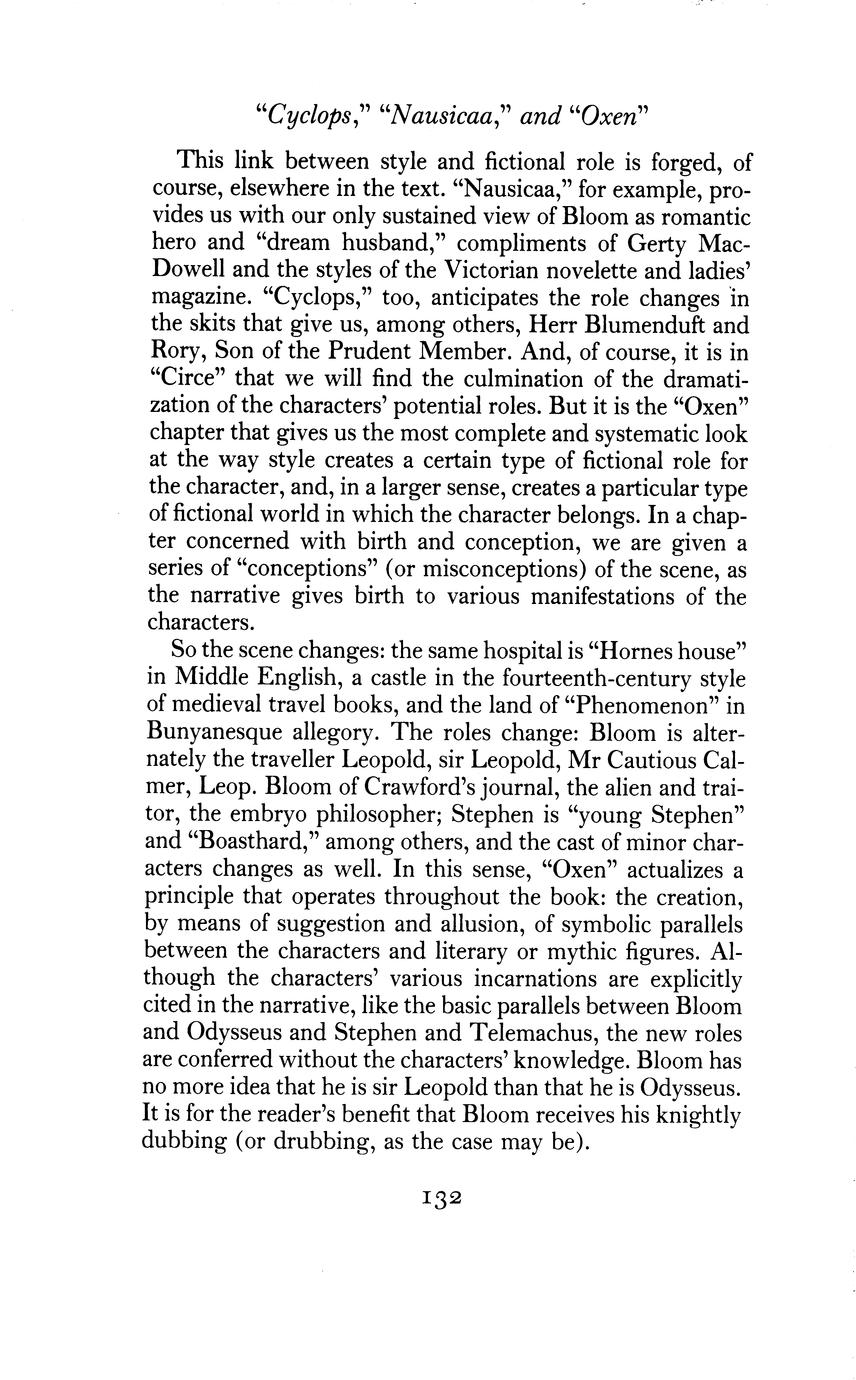 "Cyclops," "Nausicaa," and "Oxen"

This link between style and fictional role is forged, of course, elsewhere in the text. "Nausicaa," for example, provides us with our only sustained view of Bloom as romantic hero and "dream husband," compliments of Gerty MacDowell and the styles of the Victorian novelette and ladies' magazine. "Cyclops," too, anticipates the role changes in the skits that give us, among others, Herr Blumenduft and Rory, Son of the Prudent Member. And, of course, it is in "Circe" that we will find the culmination of the dramatization of the characters' potential roles. But it is the "Oxen" chapter that gives us the most complete and systematic look at the way style creates a certain type of fictional role for the character, and, in a larger sense, creates a particular type of fictional world in which the character belongs. In a chapter concerned with birth and conception, we are given a series of "conceptions" (or misconceptions) of the scene, as the narrative gives birth to various manifestations of the characters.

So the scene changes: the same hospital is "Hornes house" in Middle English, a castle in the fourteenth-century style of medieval travel books, and the land of "Phenomenon" in Bunyanesque allegory. The roles change: Bloom is alternately the traveller Leopold, sir Leopold, Mr Cautious Calmer, Leop. Bloom of Crawford's journal, the alien and traitor, the embryo philosopher; Stephen is "young Stephen" and "Boasthard," among others, and the cast of minor characters changes as well. In this sense, "Oxen" actualizes a principle that operates throughout the book: the creation, by means of suggestion and allusion, of symbolic parallels between the characters and literary or mythic figures. Although the characters' various incarnations are explicitly cited in the narrative, like the basic parallels between Bloom and Odysseus and Stephen and Telemachus, the new roles are conferred without the characters' knowledge. Bloom has no more idea that he is sir Leopold than that he is Odysseus. It is for the reader's benefit that Bloom receives his knightly dubbing (or drubbing, as the case may be).

132